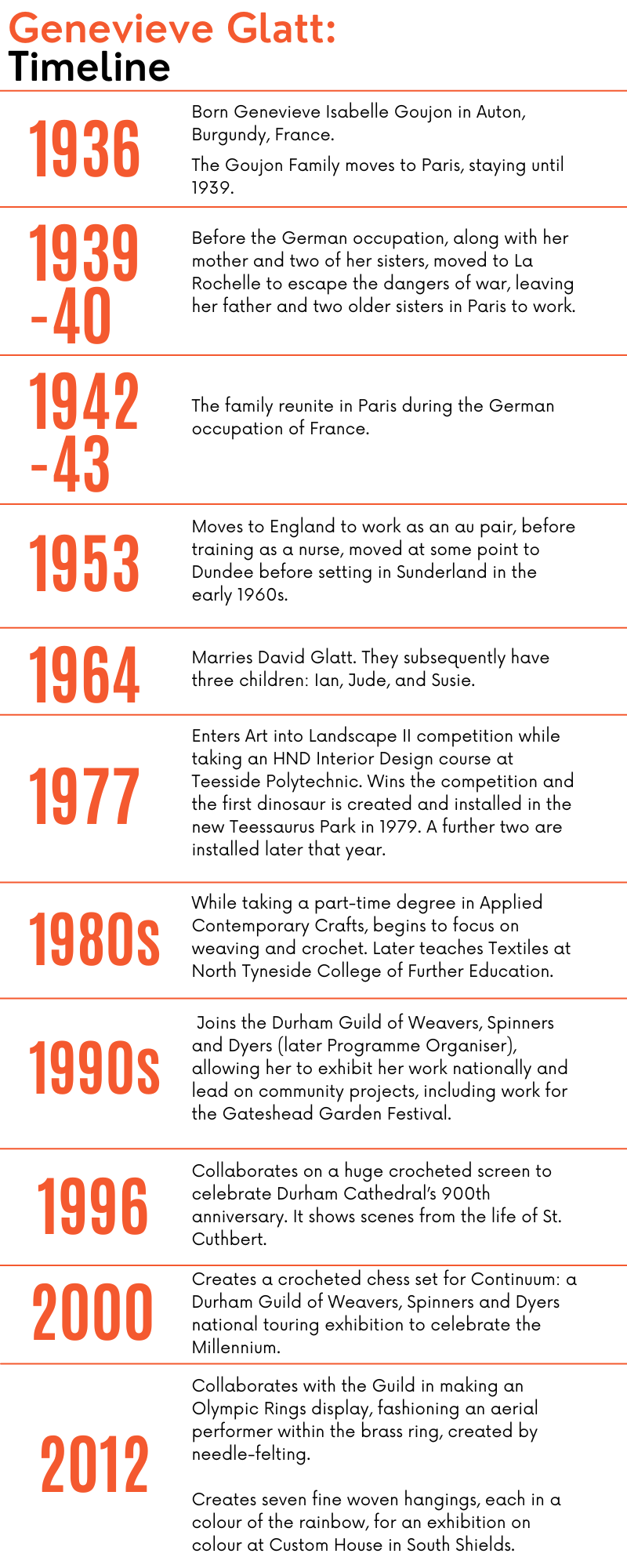 Genevieve Glatt:
Timeline

1936

Born Genevieve Isabelle Goujon in Auton, Burgundy, France.

The Goujon Family moves to Paris, staying until 1939.

1939 -40

Before the German occupation, along with her mother and two of her sisters, moved to La Rochelle to escape the dangers of war, leaving her father and two older sisters in Paris to work.

1942 -43

The family reunite in Paris during the German occupation of France.

1953

Moves to England to work as an au pair, before training as a nurse, moved at some point to Dundee before setting in Sunderland in the early 1960s.

1964

Marries David Glatt. They subsequently have three children: Ian, Jude, and Susie.

1977

Enters Art into Landscape II competition while taking an HND Interior Design course at Teesside Polytechnic. Wins the competition and the first dinosaur is created and installed in the new Teessaurus Park in 1979. A further two are installed later that year.

1980s

While taking a part-time degree in Applied Contemporary Crafts, begins to focus on weaving and crochet. Later teaches Textiles at North Tyneside College of Further Education.

1990s

Joins the Durham Guild of Weavers, Spinners and Dyers (later Programme Organiser), allowing her to exhibit her work nationally and lead on community projects, including work for the Gateshead Garden Festival.

1996

Collaborates on a huge crocheted screen to celebrate Durham Cathedral's 900th anniversary. It shows scenes from the life of St. Cuthbert.

2000

Creates a crocheted chess set for Continuum: a Durham Guild of Weavers, Spinners and Dyers national touring exhibition to celebrate the Millennium.

2012

Collaborates with the Guild in making an Olympic Rings display, fashioning an aerial performer within the brass ring, created by needle-felting.

Creates seven fine woven hangings, each in a colour of the rainbow, for an exhibition on colour at Custom House in South Shields.